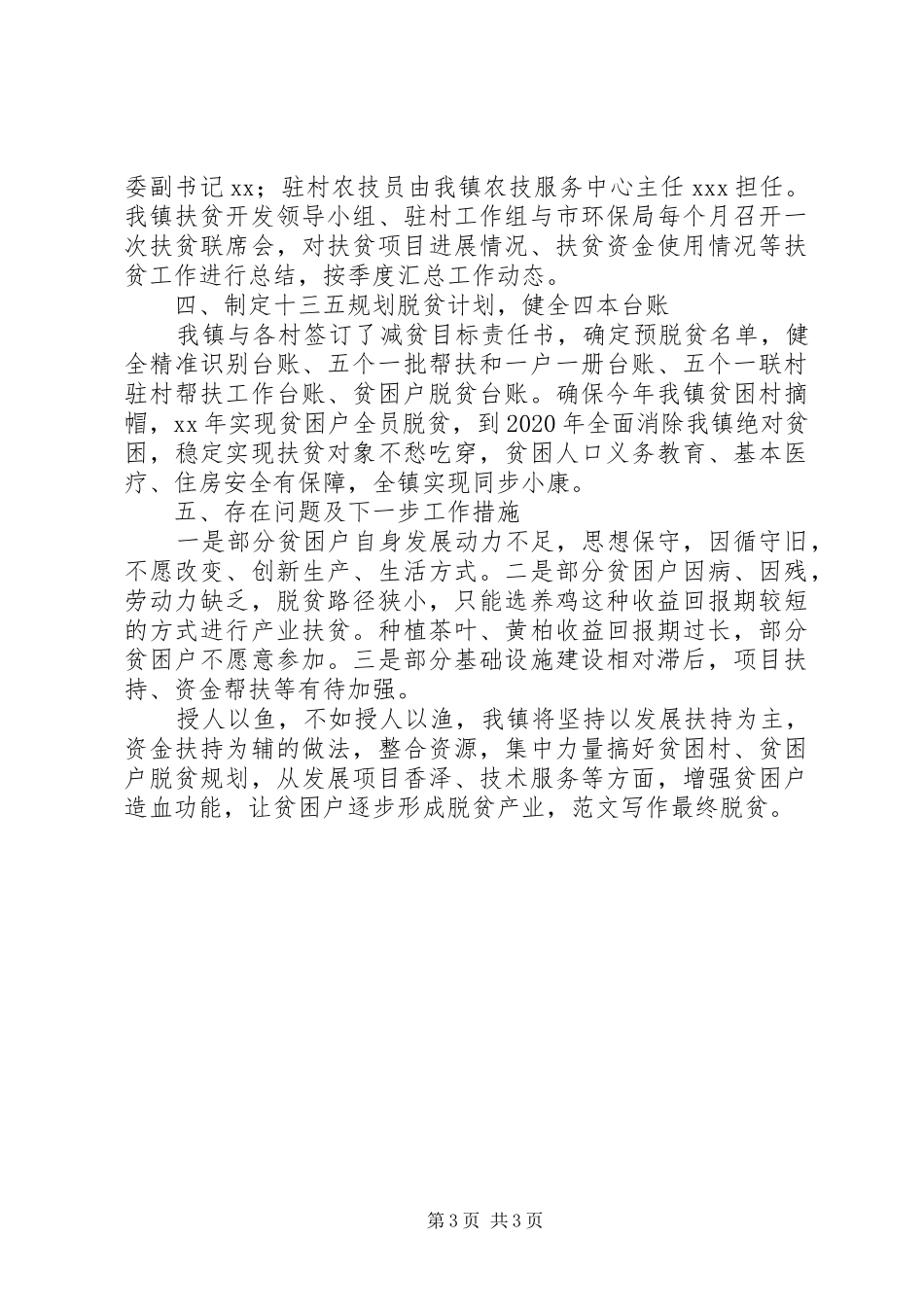 委副书记 xx；驻村农技员由我镇农技服务中心主任 xxx 担任。我镇扶贫开发领导小组、驻村工作组与市环保局每个月召开一次扶贫联席会，对扶贫项目进展情况、扶贫资金使用情况等扶贫工作进行总结，按季度汇总工作动态。

四、制定十三五规划脱贫计划，健全四本台账

我镇与各村签订了减贫目标责任书，确定预脱贫名单，健全精准识别台账、五个一批帮扶和一户一册台账、五个一联村驻村帮扶工作台账、贫困户脱贫台账。确保今年我镇贫困村摘帽，xx 年实现贫困户全员脱贫，到 2020 年全面消除我镇绝对贫困，稳定实现扶贫对象不愁吃穿，贫困人口义务教育、基本医疗、住房安全有保障，全镇实现同步小康。

五、存在问题及下一步工作措施

一是部分贫困户自身发展动力不足，思想保守，因循守旧，不愿改变、创新生产、生活方式。二是部分贫困户因病、因残，劳动力缺乏，脱贫路径狭小，只能选养鸡这种收益回报期较短的方式进行产业扶贫。种植茶叶、黄柏收益回报期过长，部分贫困户不愿意参加。三是部分基础设施建设相对滞后，项目扶持、资金帮扶等有待加强。

授人以鱼，不如授人以渔，我镇将坚持以发展扶持为主，资金扶持为辅的做法，整合资源，集中力量搞好贫困村、贫困户脱贫规划，从发展项目香泽、技术服务等方面，增强贫困户造血功能，让贫困户逐步形成脱贫产业，范文写作最终脱贫。

第 3 页 共 3 页